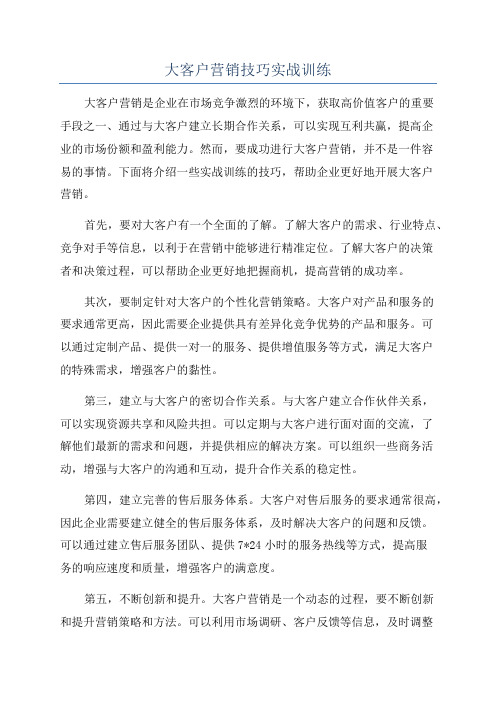 大客户营销技巧实战训练

大客户营销是企业在市场竞争激烈的环境下，获取高价值客户的重要手段之一、通过与大客户建立长期合作关系，可以实现互利共赢，提高企业的市场份额和盈利能力。然而，要成功进行大客户营销，并不是一件容易的事情。下面将介绍一些实战训练的技巧，帮助企业更好地开展大客户营销。

首先，要对大客户有一个全面的了解。了解大客户的需求、行业特点、竞争对手等信息，以利于在营销中能够进行精准定位。了解大客户的决策者和决策过程，可以帮助企业更好地把握商机，提高营销的成功率。

其次，要制定针对大客户的个性化营销策略。大客户对产品和服务的要求通常更高，因此需要企业提供具有差异化竞争优势的产品和服务。可以通过定制产品、提供一对一的服务、提供增值服务等方式，满足大客户的特殊需求，增强客户的黏性。

第三，建立与大客户的密切合作关系。与大客户建立合作伙伴关系，可以实现资源共享和风险共担。可以定期与大客户进行面对面的交流，了解他们最新的需求和问题，并提供相应的解决方案。可以组织一些商务活动，增强与大客户的沟通和互动，提升合作关系的稳定性。

第四，建立完善的售后服务体系。大客户对售后服务的要求通常很高，因此企业需要建立健全的售后服务体系，及时解决大客户的问题和反馈。可以通过建立售后服务团队、提供 7*24 小时的服务热线等方式，提高服务的响应速度和质量，增强客户的满意度。

第五，不断创新和提升。大客户营销是一个动态的过程，要不断创新和提升营销策略和方法。可以利用市场调研、客户反馈等信息，及时调整